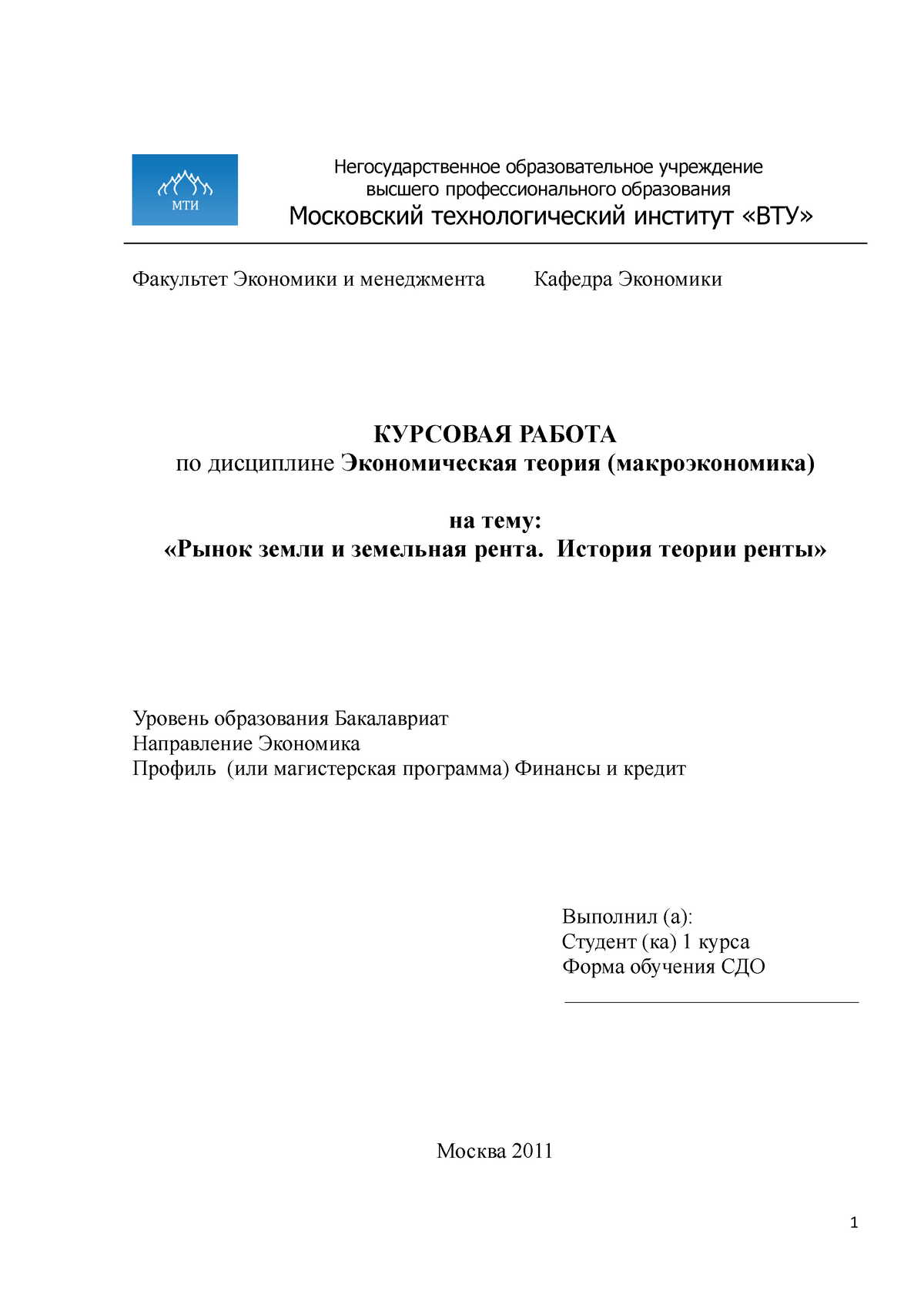 МТИ

Негосударственное образовательное учреждение
высшего профессионального образования
Московский технологический институт «ВТУ»

Факультет Экономики и менеджмента        Кафедра Экономики

КУРСОВАЯ РАБОТА
по дисциплине Экономическая теория (макроэкономика)

на тему:
«Рынок земли и земельная рента.  История теории ренты»

Уровень образования Бакалавриат
Направление Экономика
Профиль  (или магистерская программа) Финансы и кредит

Выполнил (а):
Студент (ка) 1 курса
Форма обучения СДО

Москва 2011

1